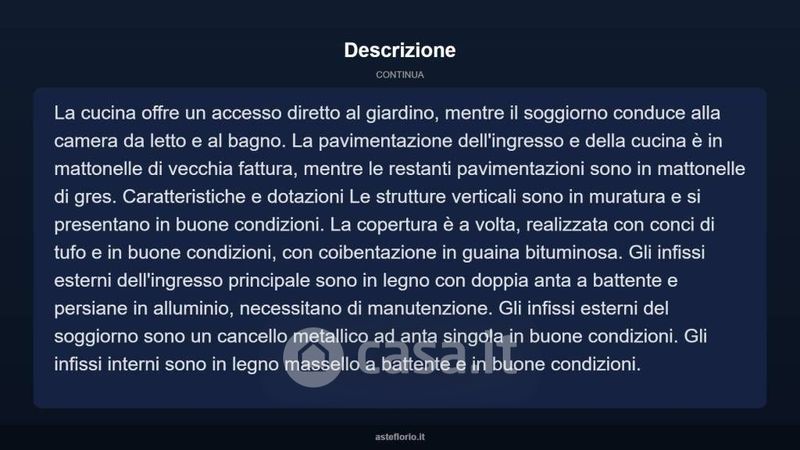 Descrizione

CONTINUA

La cucina offre un accesso diretto al giardino, mentre il soggiorno conduce alla camera da letto e al bagno. La pavimentazione dell'ingresso e della cucina è in mattonelle di vecchia fattura, mentre le restanti pavimentazioni sono in mattonelle di gres. Caratteristiche e dotazioni Le strutture verticali sono in muratura e si presentano in buone condizioni. La copertura è a volta, realizzata con conci di tufo e in buone condizioni, con coibentazione in guaina bituminosa. Gli infissi esterni dell'ingresso principale sono in legno con doppia anta a battente e persiane in alluminio, necessitano di manutenzione. Gli infissi esterni del soggiorno sono un cancello metallico ad anta singola in buone condizioni. Gli infissi interni sono in legno massello a battente e in buone condizioni.

casa.it

asteflorio.it